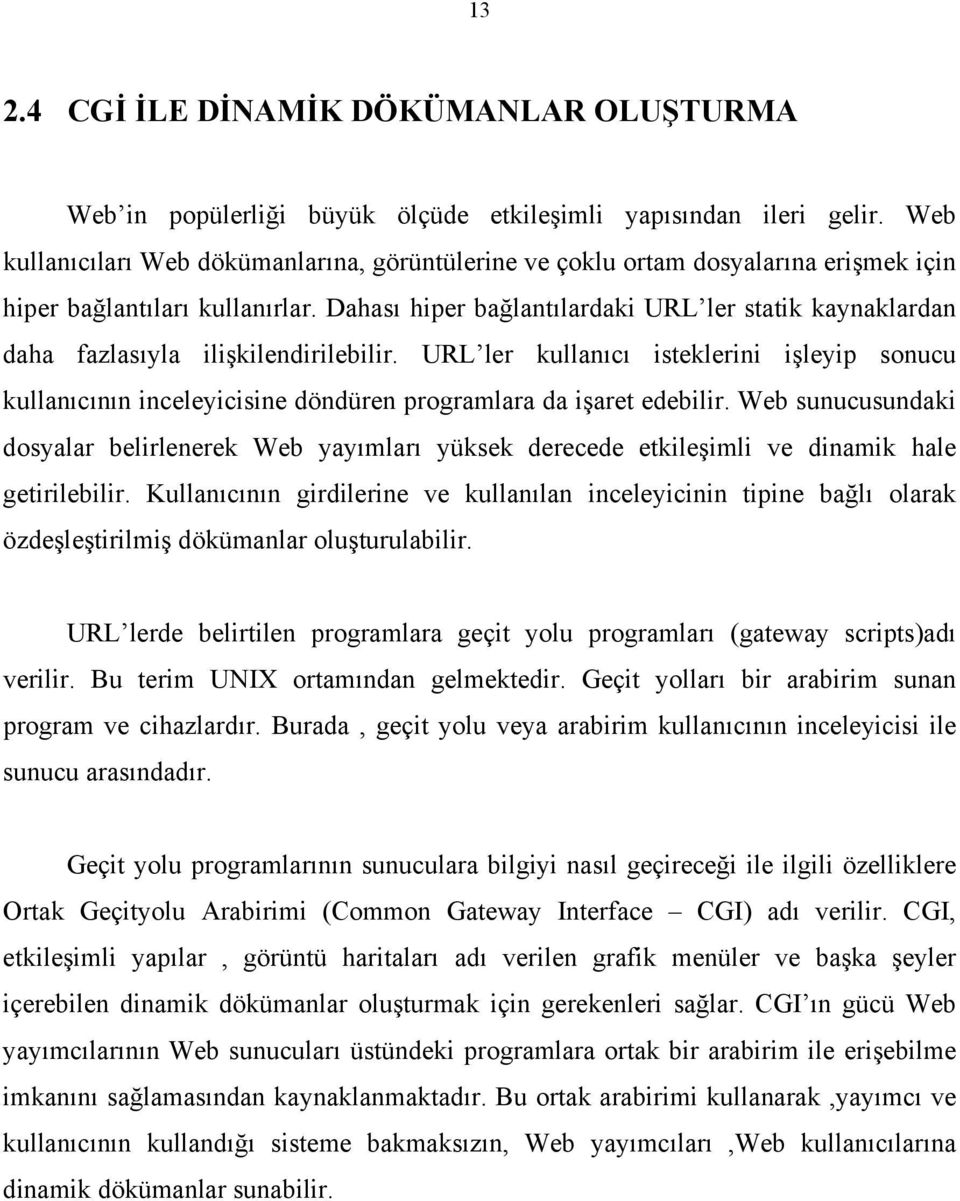 13

2.4 CGİ İLE DİNAMİK DÖKÜMANLAR OLUŞTURMA

Web'in popülerliği büyük ölçüde etkileşimli yapısından ileri gelir. Web kullanıcıları Web dökümanlarına, görüntülerine ve çoklu ortam dosyalarına erişmek için hiper bağlantıları kullanırlar. Dahası hiper bağlantılardaki URL'ler statik kaynaklardan daha fazlasıyla ilişkilendirilebilir. URL'ler kullanıcı isteklerini işleyip sonucu kullanıcının inceleyicisine döndüren programlara da işaret edebilir. Web sunucusundaki dosyalar belirlenerek Web yayımları yüksek derecede etkileşimli ve dinamik hale getirilebilir. Kullanıcının girdilerine ve kullanılan inceleyicinin tipine bağlı olarak özdeşleştirilmiş dökümanlar oluşturulabilir.

URL'lerde belirtilen programlara geçit yolu programları (gateway scripts)adı verilir. Bu terim UNIX ortamından gelmektedir. Geçit yolları bir arabirim sunan program ve cihazlardır. Burada , geçit yolu veya arabirim kullanıcının inceleyicisi ile sunucu arasındadır.

Geçit yolu programlarının sunuculara bilgiyi nasıl geçireceği ile ilgili özelliklere Ortak Geçityolu Arabirimi (Common Gateway Interface – CGI) adı verilir. CGI, etkileşimli yapılar , görüntü haritaları adı verilen grafik menüler ve başka şeyler içerebilen dinamik dökümanlar oluşturmak için gerekenleri sağlar. CGI'ın gücü Web yayımcılarının Web sunucuları üstündeki programlara ortak bir arabirim ile erişebilme imkanını sağlamasından kaynaklanmaktadır. Bu ortak arabirimi kullanarak ,yayımcı ve kullanıcının kullandığı sisteme bakmaksızın, Web yayımcıları ,Web kullanıcılarına dinamik dökümanlar sunabilir.